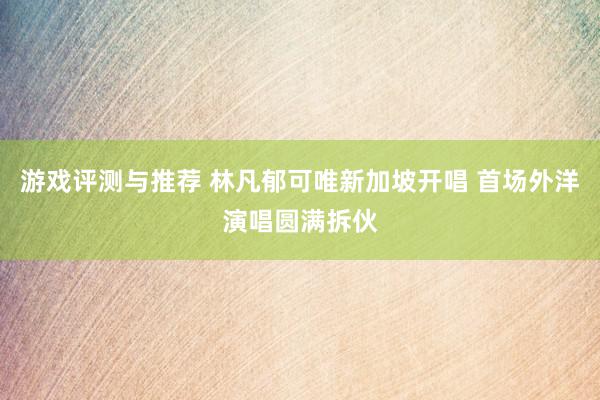 游戏评测与推荐 林凡郁可唯新加坡开唱 首场外洋演唱圆满拆伙